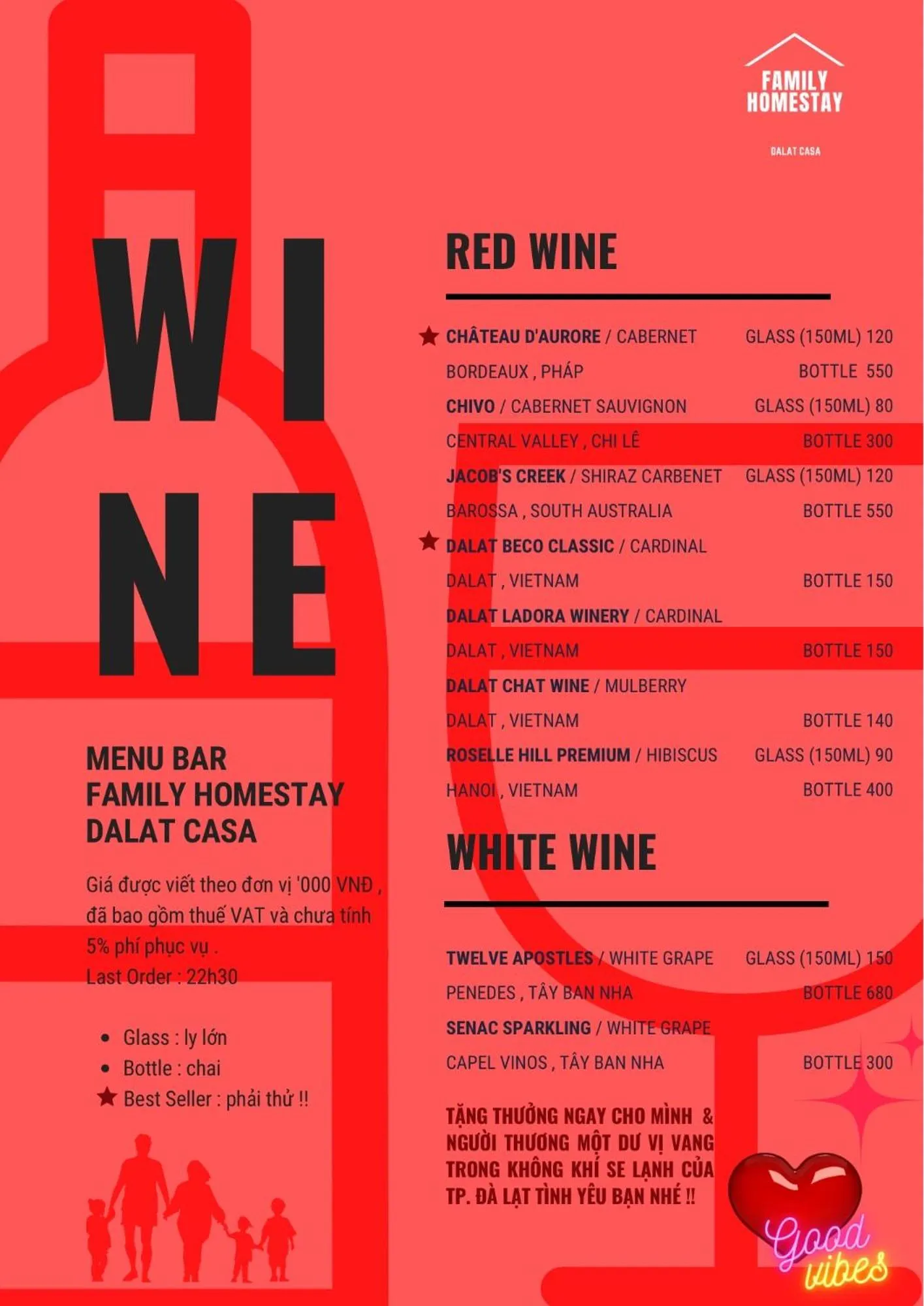 FAMILY
HOMESTAY

DALAT CASA

WI
NE

MENU BAR
FAMILY HOMESTAY
DALAT CASA

Giá được viết theo đơn vị '000 VNĐ , đã bao gồm thuế VAT và chưa tính 5% phí phục vụ .
Last Order : 22h30

• Glass : ly lớn
• Bottle : chai
★ Best Seller : phải thử !!

RED WINE

★ CHÂTEAU D'AURORE / CABERNET GLASS (150ML) 120
BORDEAUX , PHÁP BOTTLE 550
CHIVO / CABERNET SAUVIGNON GLASS (150ML) 80
CENTRAL VALLEY , CHI LÊ BOTTLE 300
JACOB'S CREEK / SHIRAZ CARBENET GLASS (150ML) 120
BAROSSA , SOUTH AUSTRALIA BOTTLE 550
★ DALAT BECO CLASSIC / CARDINAL
DALAT , VIETNAM BOTTLE 150
DALAT LADORA WINERY / CARDINAL
DALAT , VIETNAM BOTTLE 150
DALAT CHAT WINE / MULBERRY
DALAT , VIETNAM BOTTLE 140
ROSELLE HILL PREMIUM / HIBISCUS GLASS (150ML) 90
HANOI , VIETNAM BOTTLE 400

WHITE WINE

TWELVE APOSTLES / WHITE GRAPE GLASS (150ML) 150
PENEDES , TÂY BAN NHA BOTTLE 680
SENAC SPARKLING / WHITE GRAPE
CAPEL VINOS , TÂY BAN NHA BOTTLE 300

TẶNG THƯỞNG NGAY CHO MÌNH & NGƯỜI THƯƠNG MỘT DƯ VỊ VANG TRONG KHÔNG KHÍ SE LẠNH CỦA TP. ĐÀ LẠT TÌNH YÊU BẠN NHÉ !!

Good vibes